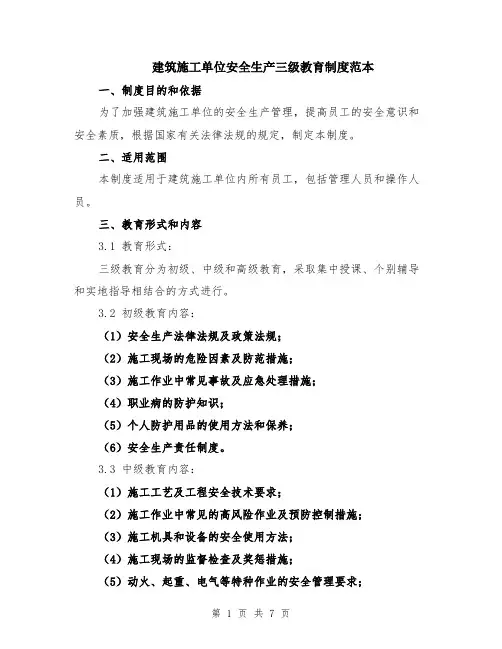 建筑施工单位安全生产三级教育制度范本

一、制度目的和依据

为了加强建筑施工单位的安全生产管理，提高员工的安全意识和安全素质，根据国家有关法律法规的规定，制定本制度。

二、适用范围

本制度适用于建筑施工单位内所有员工，包括管理人员和操作人员。

三、教育形式和内容

3.1 教育形式：

三级教育分为初级、中级和高级教育，采取集中授课、个别辅导和实地指导相结合的方式进行。

3.2 初级教育内容：

（1）安全生产法律法规及政策法规；

（2）施工现场的危险因素及防范措施；

（3）施工作业中常见事故及应急处理措施；

（4）职业病的防护知识；

（5）个人防护用品的使用方法和保养；

（6）安全生产责任制度。

3.3 中级教育内容：

（1）施工工艺及工程安全技术要求；

（2）施工作业中常见的高风险作业及预防控制措施；

（3）施工机具和设备的安全使用方法；

（4）施工现场的监督检查及奖惩措施；

（5）动火、起重、电气等特种作业的安全管理要求；

第 1 页 共 7 页